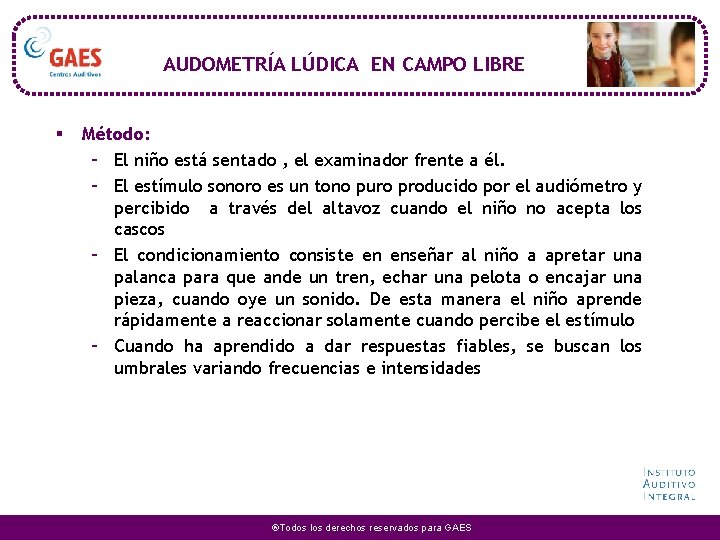 GAES
Centros Auditivos

AUDOMETRÍA LÚDICA EN CAMPO LIBRE

▪ Método:
– El niño está sentado , el examinador frente a él.
– El estímulo sonoro es un tono puro producido por el audiómetro y percibido a través del altavoz cuando el niño no acepta los cascos
– El condicionamiento consiste en enseñar al niño a apretar una palanca para que ande un tren, echar una pelota o encajar una pieza, cuando oye un sonido. De esta manera el niño aprende rápidamente a reaccionar solamente cuando percibe el estímulo
– Cuando ha aprendido a dar respuestas fiables, se buscan los umbrales variando frecuencias e intensidades

INSTITUTO
AUDITIVO
INTEGRAL

®Todos los derechos reservados para GAES